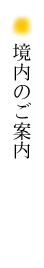 境内のご案内